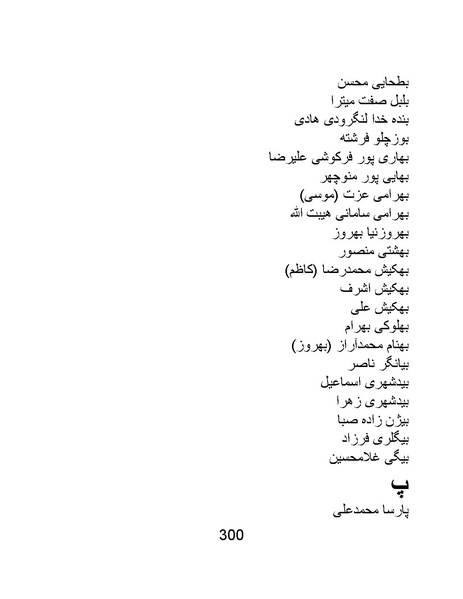 بطحایی محسن
بلبل صفت میترا
بنده خدا لنگرودی هادی
بوزچلو فرشته
بهاری پور فرکوشی علیرضا
بهایی پور منوچهر
بهرامی عزت (موسی)
بهرامی سامانی هیبت الله
بهروزنیا بهروز
بهشتی منصور
بهکیش محمدرضا (کاظم)
بهکیش اشرف
بهکیش علی
بهلوکی بهرام
بهنام محمدآراز (بهروز)
بیانگر ناصر
بیدشهری اسماعیل
بیدشهری زهرا
بیژن زاده صبا
بیگلری فرزاد
بیگی غلامحسین

پ

پارسا محمدعلی

300